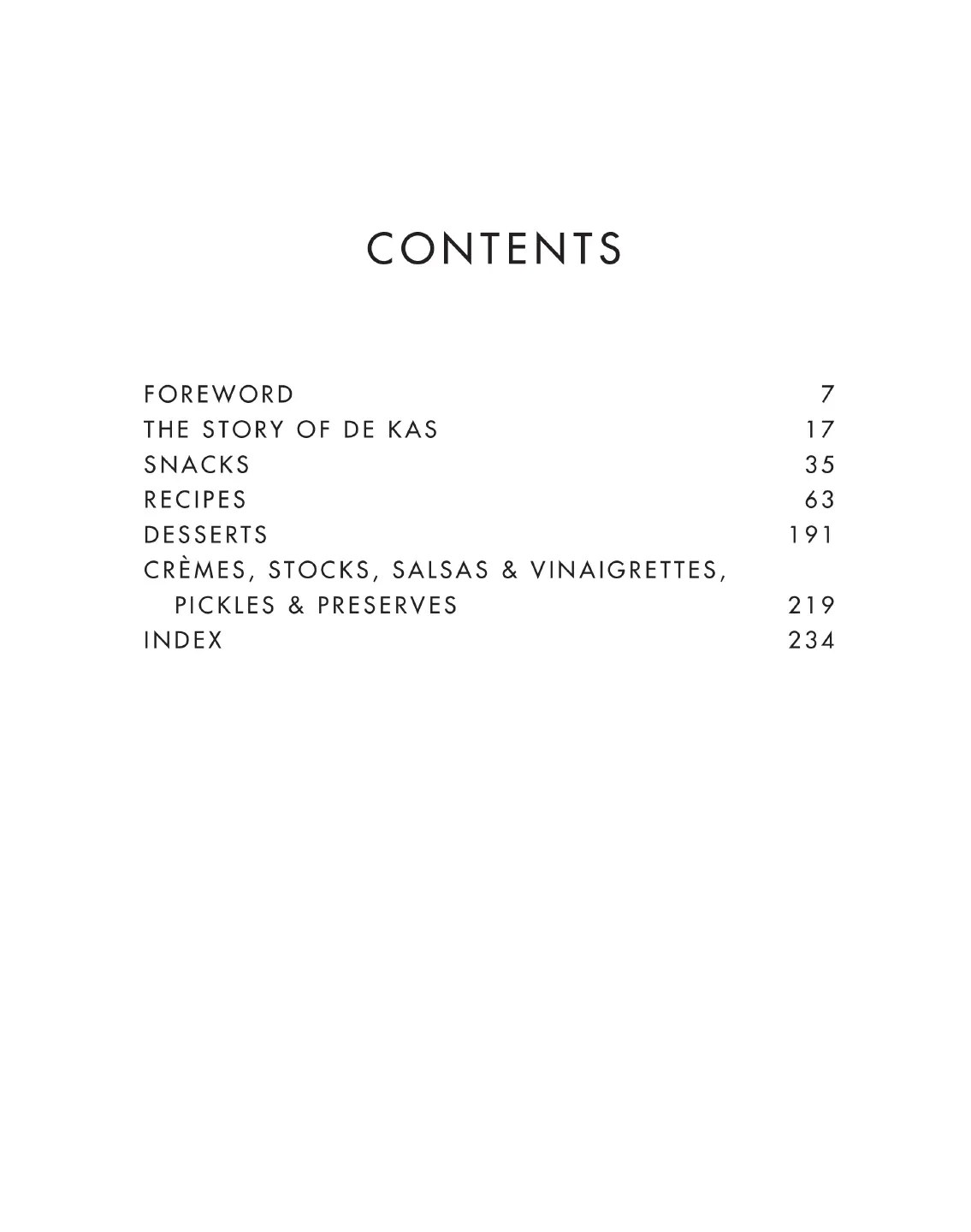 CONTENTS

FOREWORD 7
THE STORY OF DE KAS 17
SNACKS 35
RECIPES 63
DESSERTS 191
CRÈMES, STOCKS, SALSAS & VINAIGRETTES,
PICKLES & PRESERVES 219
INDEX 234